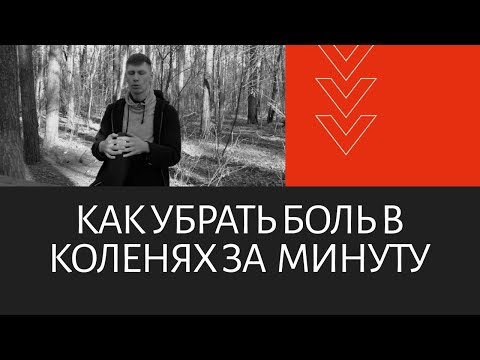 КАК УБРАТЬ БОЛЬ В КОЛЕНЯХ ЗА МИНУТУ